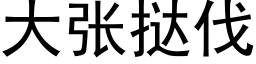 大张挞伐